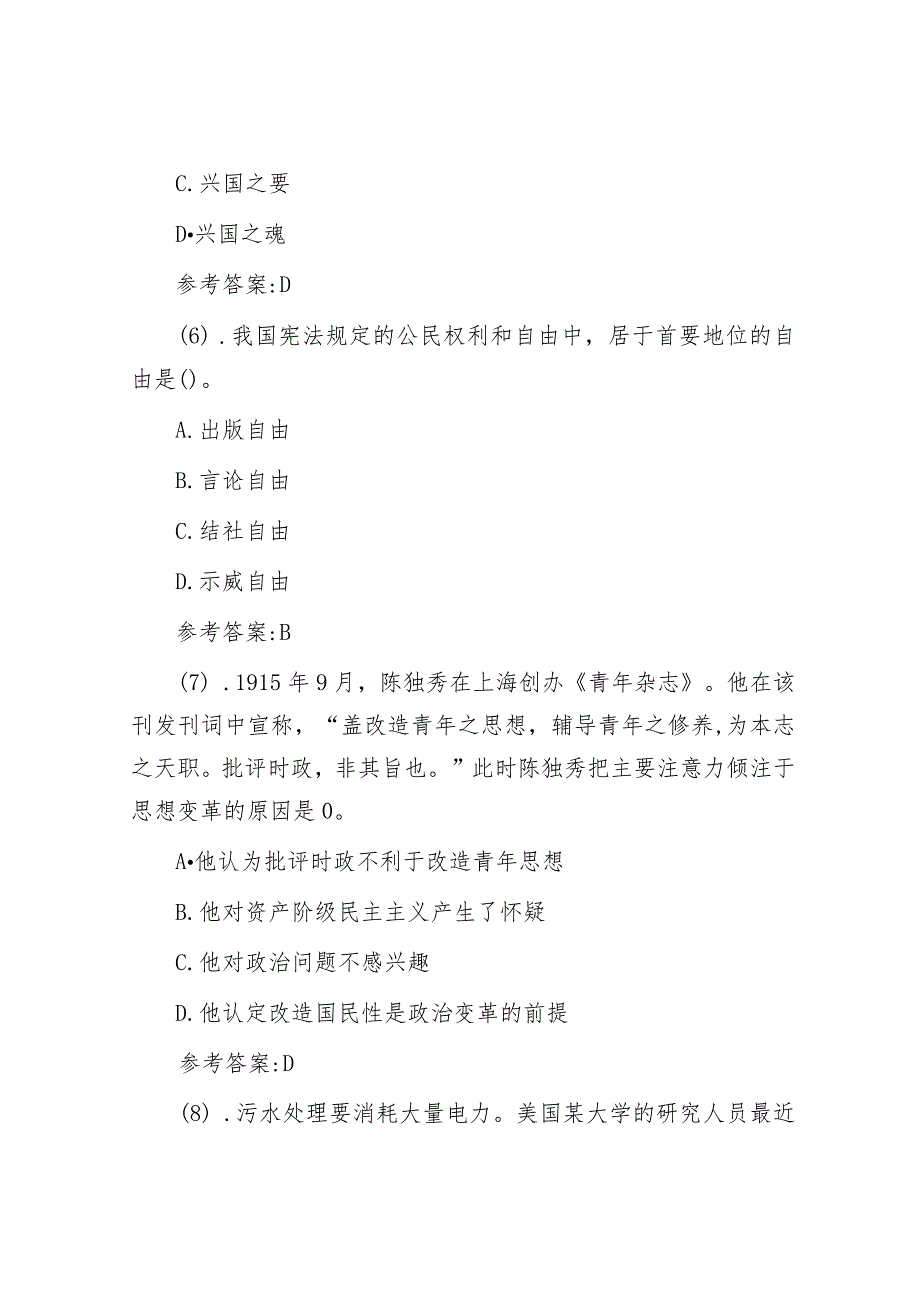 C.兴国之要

D•兴国之魂

参考答案:D

(6).我国宪法规定的公民权利和自由中，居于首要地位的自由是()。

A.出版自由

B.言论自由

C.结社自由

D.示威自由

参考答案:B

(7).1915年9月，陈独秀在上海创办《青年杂志》。他在该刊发刊词中宣称，“盖改造青年之思想，辅导青年之修养,为本志之天职。批评时政，非其旨也。”此时陈独秀把主要注意力倾注于思想变革的原因是0。

A•他认为批评时政不利于改造青年思想

B.他对资产阶级民主主义产生了怀疑

C.他对政治问题不感兴趣

D.他认定改造国民性是政治变革的前提

参考答案:D

(8).污水处理要消耗大量电力。美国某大学的研究人员最近